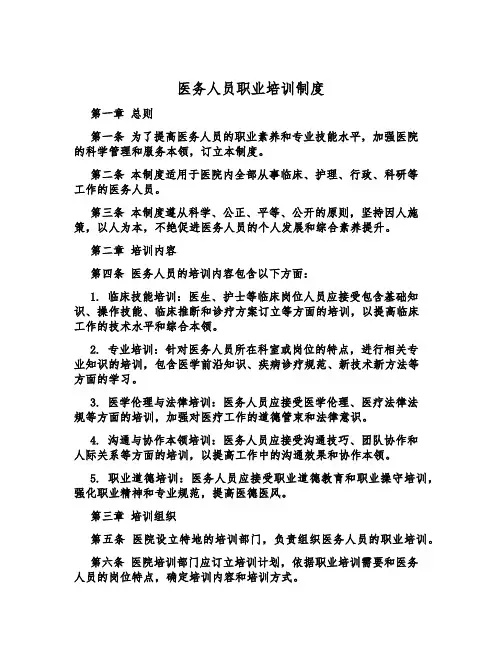 医务人员职业培训制度

第一章 总则

第一条 为了提高医务人员的职业素养和专业技能水平，加强医院的科学管理和服务本领，订立本制度。

第二条 本制度适用于医院内全部从事临床、护理、行政、科研等工作的医务人员。

第三条 本制度遵从科学、公正、平等、公开的原则，坚持因人施策，以人为本，不绝促进医务人员的个人发展和综合素养提升。

第二章 培训内容

第四条 医务人员的培训内容包含以下方面：

1. 临床技能培训：医生、护士等临床岗位人员应接受包含基础知识、操作技能、临床推断和诊疗方案订立等方面的培训，以提高临床工作的技术水平和综合本领。

2. 专业培训：针对医务人员所在科室或岗位的特点，进行相关专业知识的培训，包含医学前沿知识、疾病诊疗规范、新技术新方法等方面的学习。

3. 医学伦理与法律培训：医务人员应接受医学伦理、医疗法律法规等方面的培训，加强对医疗工作的道德管束和法律意识。

4. 沟通与协作本领培训：医务人员应接受沟通技巧、团队协作和人际关系等方面的培训，以提高工作中的沟通效果和协作本领。

5. 职业道德培训：医务人员应接受职业道德教育和职业操守培训，强化职业精神和专业规范，提高医德医风。

第三章 培训组织

第五条 医院设立特地的培训部门，负责组织医务人员的职业培训。

第六条 医院培训部门应订立培训计划，依据职业培训需要和医务人员的岗位特点，确定培训内容和培训方式。